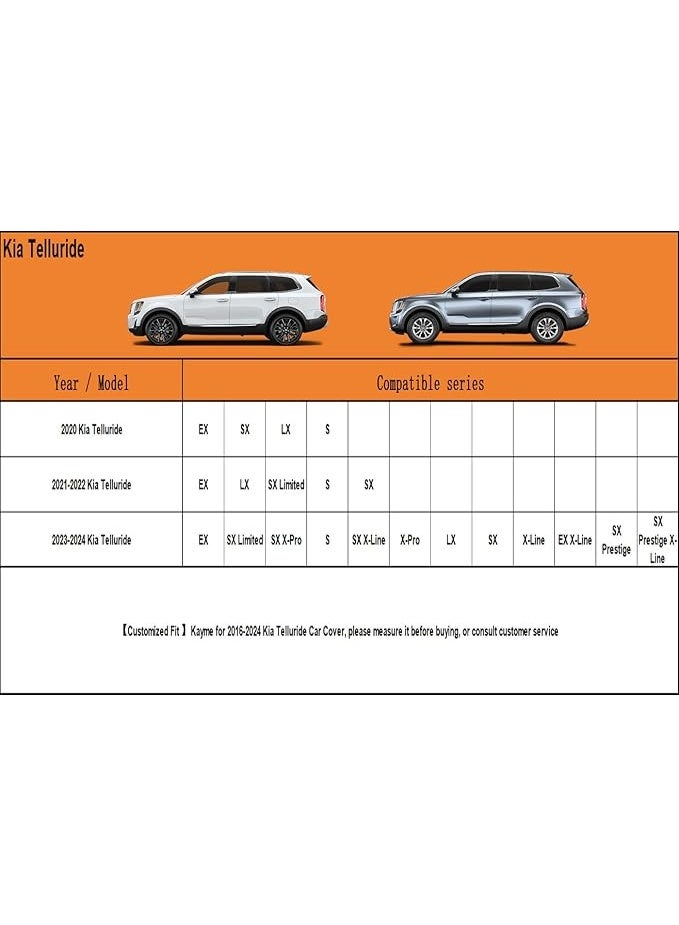 Kia Telluride

| Year / Model | Compatible series | | | | | | | | | | | |
|---|---|---|---|---|---|---|---|---|---|---|---|---|
| 2020 Kia Telluride | EX | SX | LX | S | | | | | | | | |
| 2021-2022 Kia Telluride | EX | LX | SX Limited | S | SX | | | | | | | |
| 2023-2024 Kia Telluride | EX | SX Limited | SX X-Pro | S | SX X-Line | X-Pro | LX | SX | X-Line | EX X-Line | SX Prestige | SX Prestige X-Line |

【Customized Fit 】Kayme for 2016-2024 Kia Telluride Car Cover, please measure it before buying, or consult customer service